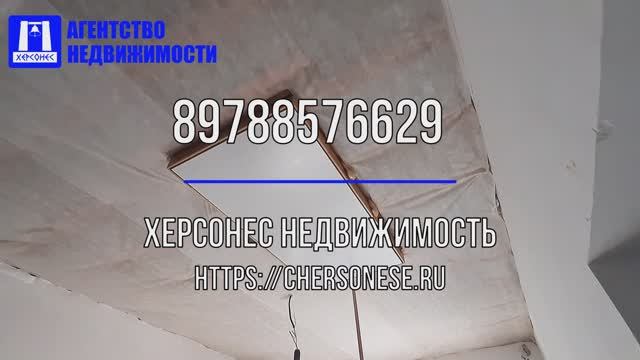 ХЕРСОНЕС
АГЕНТСТВО
НЕДВИЖИМОСТИ

89788576629

ХЕРСОНЕС НЕДВИЖИМОСТЬ
HTTPS://CHERSONESE.RU